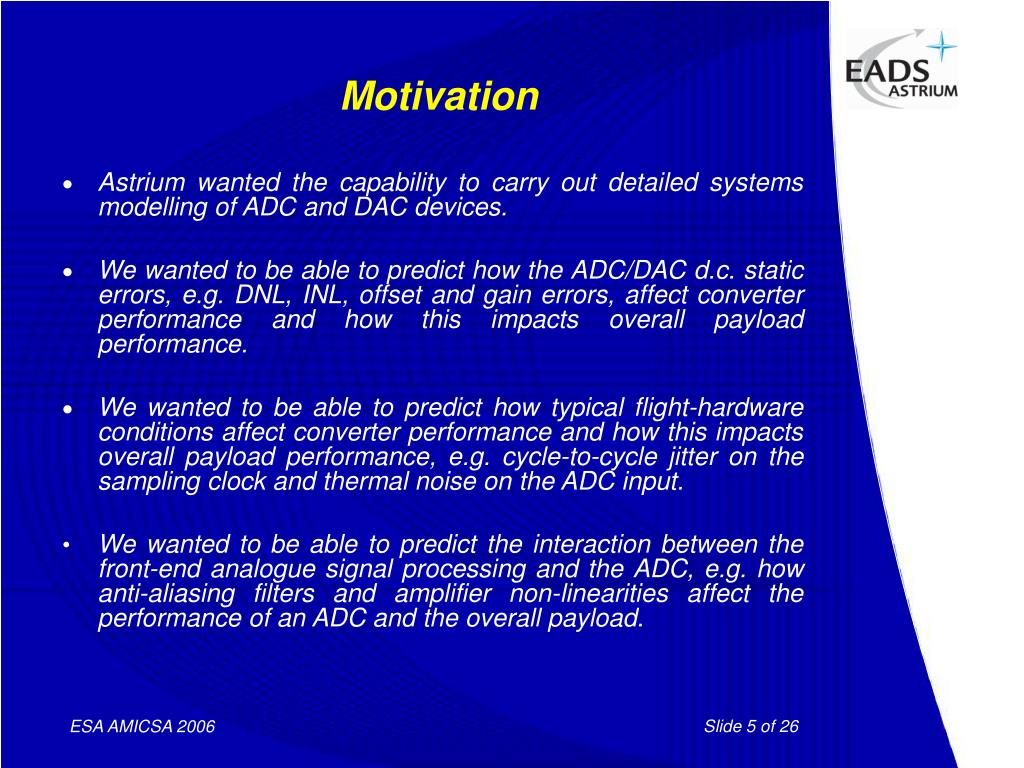 EADS
ASTRIUM

Motivation

• Astrium wanted the capability to carry out detailed systems modelling of ADC and DAC devices.

• We wanted to be able to predict how the ADC/DAC d.c. static errors, e.g. DNL, INL, offset and gain errors, affect converter performance and how this impacts overall payload performance.

• We wanted to be able to predict how typical flight-hardware conditions affect converter performance and how this impacts overall payload performance, e.g. cycle-to-cycle jitter on the sampling clock and thermal noise on the ADC input.

• We wanted to be able to predict the interaction between the front-end analogue signal processing and the ADC, e.g. how anti-aliasing filters and amplifier non-linearities affect the performance of an ADC and the overall payload.

ESA AMICSA 2006

Slide 5 of 26